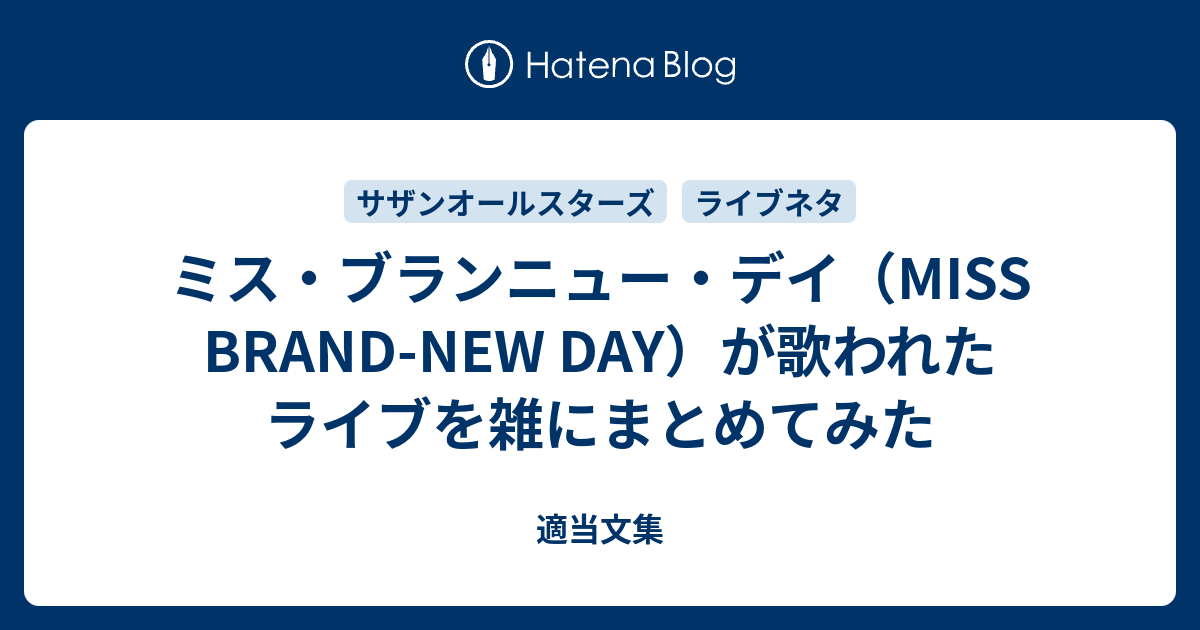 Hatena Blog

サザンオールスターズ

ライブネタ

ミス・ブランニュー・デイ（MISS BRAND-NEW DAY）が歌われたライブを雑にまとめてみた

適当文集